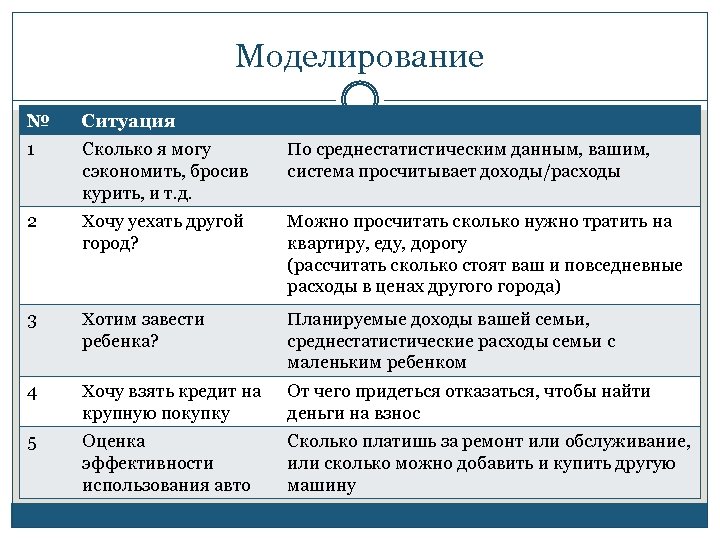 Моделирование

| № | Ситуация | |
|---|---|---|
| 1 | Сколько я могу сэкономить, бросив курить, и т.д. | По среднестатистическим данным, вашим, система просчитывает доходы/расходы |
| 2 | Хочу уехать другой город? | Можно просчитать сколько нужно тратить на квартиру, еду, дорогу (рассчитать сколько стоят ваш и повседневные расходы в ценах другого города) |
| 3 | Хотим завести ребенка? | Планируемые доходы вашей семьи, среднестатистические расходы семьи с маленьким ребенком |
| 4 | Хочу взять кредит на крупную покупку | От чего придеться отказаться, чтобы найти деньги на взнос |
| 5 | Оценка эффективности использования авто | Сколько платишь за ремонт или обслуживание, или сколько можно добавить и купить другую машину |